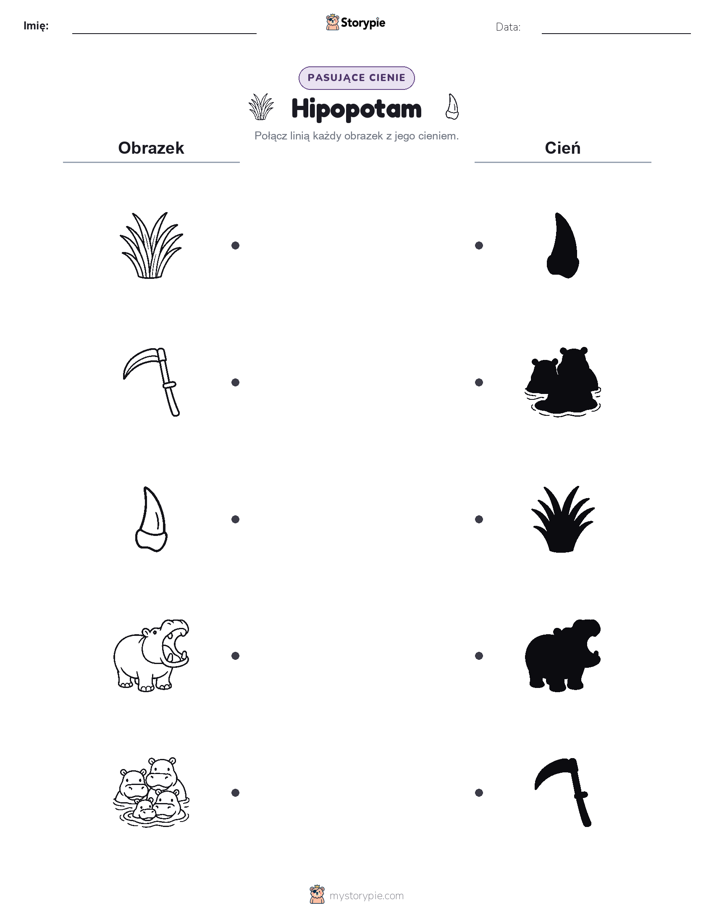 Imię:

Storypie

Data:

PASUJĄCE CIENIE

Hipopotam

Połącz linią każdy obrazek z jego cieniem.

Obrazek

Cień

mystorypie.com